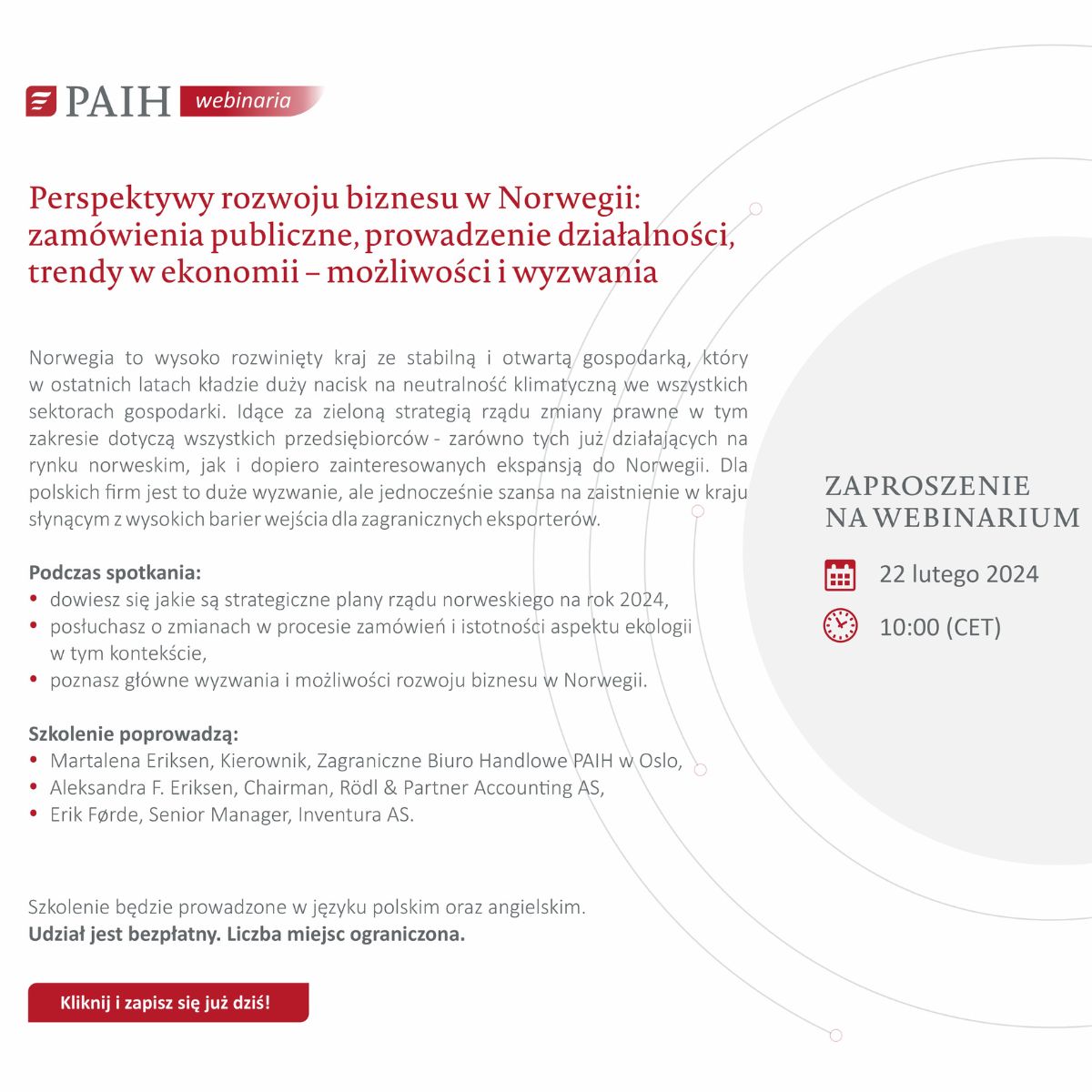 PAIH webinaria

Perspektywy rozwoju biznesu w Norwegii: zamówienia publiczne, prowadzenie działalności, trendy w ekonomii – możliwości i wyzwania

Norwegia to wysoko rozwinięty kraj ze stabilną i otwartą gospodarką, który w ostatnich latach kładzie duży nacisk na neutralność klimatyczną we wszystkich sektorach gospodarki. Idące za zieloną strategią rządu zmiany prawne w tym zakresie dotyczą wszystkich przedsiębiorców - zarówno tych już działających na rynku norweskim, jak i dopiero zainteresowanych ekspansją do Norwegii. Dla polskich firm jest to duże wyzwanie, ale jednocześnie szansa na zaistnienie w kraju słynącym z wysokich barier wejścia dla zagranicznych eksporterów.

Podczas spotkania:
• dowiesz się jakie są strategiczne plany rządu norweskiego na rok 2024,
• posłuchasz o zmianach w procesie zamówień i istotności aspektu ekologii w tym kontekście,
• poznasz główne wyzwania i możliwości rozwoju biznesu w Norwegii.

Szkolenie poprowadzą:
• Martalena Eriksen, Kierownik, Zagraniczne Biuro Handlowe PAIH w Oslo,
• Aleksandra F. Eriksen, Chairman, Rödl & Partner Accounting AS,
• Erik Førde, Senior Manager, Inventura AS.

Szkolenie będzie prowadzone w języku polskim oraz angielskim.
Udział jest bezpłatny. Liczba miejsc ograniczona.

Kliknij i zapisz się już dziś!

ZAPROSZENIE NA WEBINARIUM

22 lutego 2024

10:00 (CET)